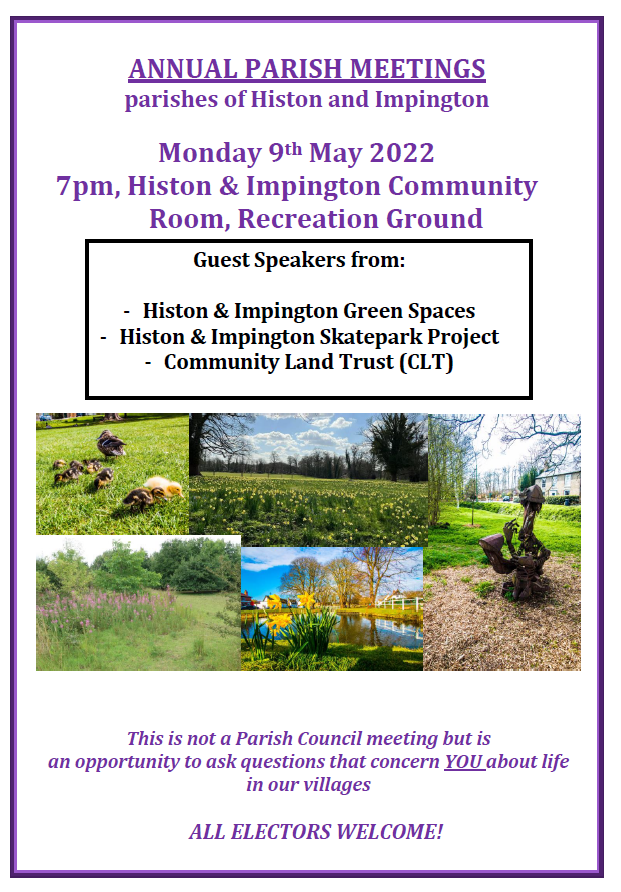 ANNUAL PARISH MEETINGS
parishes of Histon and Impington

Monday 9th May 2022
7pm, Histon & Impington Community Room, Recreation Ground

Guest Speakers from:

- Histon & Impington Green Spaces
- Histon & Impington Skatepark Project
- Community Land Trust (CLT)

This is not a Parish Council meeting but is an opportunity to ask questions that concern YOU about life in our villages

ALL ELECTORS WELCOME!